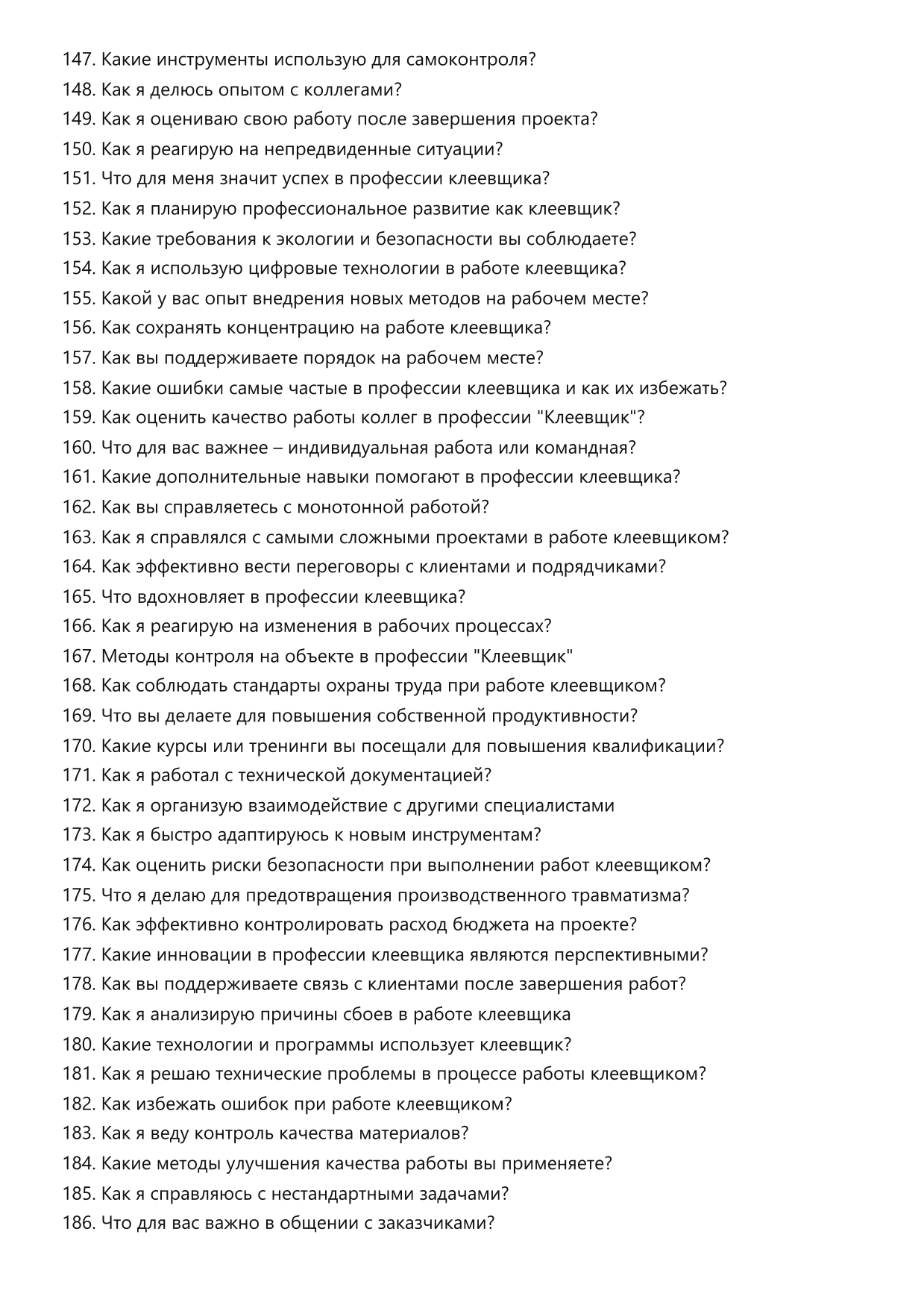 147. Какие инструменты использую для самоконтроля?
148. Как я делюсь опытом с коллегами?
149. Как я оцениваю свою работу после завершения проекта?
150. Как я реагирую на непредвиденные ситуации?
151. Что для меня значит успех в профессии клеевщика?
152. Как я планирую профессиональное развитие как клеевщик?
153. Какие требования к экологии и безопасности вы соблюдаете?
154. Как я использую цифровые технологии в работе клеевщика?
155. Какой у вас опыт внедрения новых методов на рабочем месте?
156. Как сохранять концентрацию на работе клеевщика?
157. Как вы поддерживаете порядок на рабочем месте?
158. Какие ошибки самые частые в профессии клеевщика и как их избежать?
159. Как оценить качество работы коллег в профессии "Клеевщик"?
160. Что для вас важнее – индивидуальная работа или командная?
161. Какие дополнительные навыки помогают в профессии клеевщика?
162. Как вы справляетесь с монотонной работой?
163. Как я справлялся с самыми сложными проектами в работе клеевщиком?
164. Как эффективно вести переговоры с клиентами и подрядчиками?
165. Что вдохновляет в профессии клеевщика?
166. Как я реагирую на изменения в рабочих процессах?
167. Методы контроля на объекте в профессии "Клеевщик"
168. Как соблюдать стандарты охраны труда при работе клеевщиком?
169. Что вы делаете для повышения собственной продуктивности?
170. Какие курсы или тренинги вы посещали для повышения квалификации?
171. Как я работал с технической документацией?
172. Как я организую взаимодействие с другими специалистами
173. Как я быстро адаптируюсь к новым инструментам?
174. Как оценить риски безопасности при выполнении работ клеевщиком?
175. Что я делаю для предотвращения производственного травматизма?
176. Как эффективно контролировать расход бюджета на проекте?
177. Какие инновации в профессии клеевщика являются перспективными?
178. Как вы поддерживаете связь с клиентами после завершения работ?
179. Как я анализирую причины сбоев в работе клеевщика
180. Какие технологии и программы использует клеевщик?
181. Как я решаю технические проблемы в процессе работы клеевщиком?
182. Как избежать ошибок при работе клеевщиком?
183. Как я веду контроль качества материалов?
184. Какие методы улучшения качества работы вы применяете?
185. Как я справляюсь с нестандартными задачами?
186. Что для вас важно в общении с заказчиками?